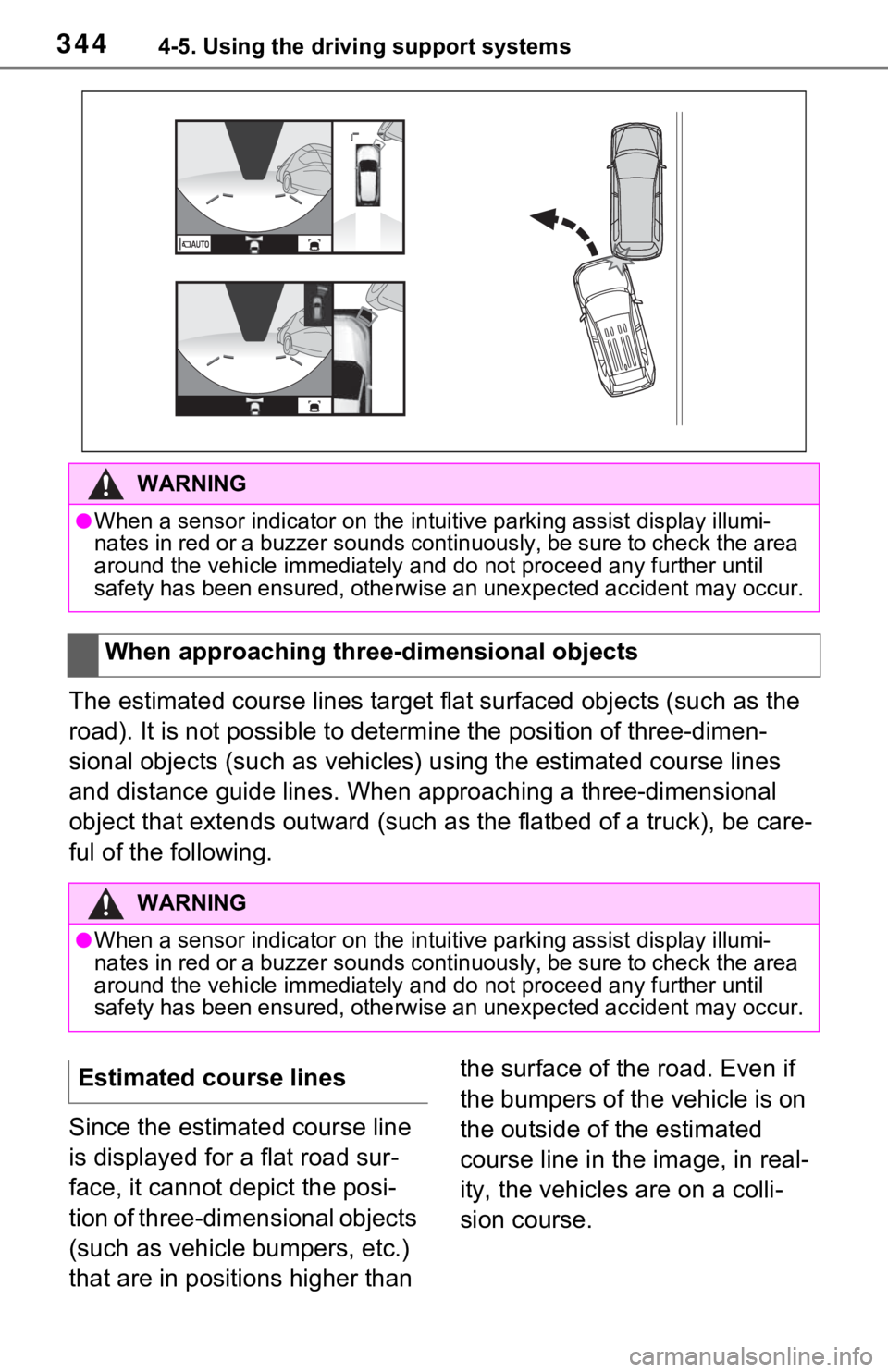 344 4-5. Using the driving support systems

AUTO

WARNING

●When a sensor indicator on the intuitive parking assist display illuminates in red or a buzzer sounds continuously, be sure to check the area around the vehicle immediately and do not proceed any further until safety has been ensured, otherwise an unexpected accident may occur.

When approaching three-dimensional objects

The estimated course lines target flat surfaced objects (such as the road). It is not possible to determine the position of three-dimensional objects (such as vehicles) using the estimated course lines and distance guide lines. When approaching a three-dimensional object that extends outward (such as the flatbed of a truck), be careful of the following.

WARNING

●When a sensor indicator on the intuitive parking assist display illuminates in red or a buzzer sounds continuously, be sure to check the area around the vehicle immediately and do not proceed any further until safety has been ensured, otherwise an unexpected accident may occur.

Estimated course lines

Since the estimated course line is displayed for a flat road surface, it cannot depict the position of three-dimensional objects (such as vehicle bumpers, etc.) that are in positions higher than the surface of the road. Even if the bumpers of the vehicle is on the outside of the estimated course line in the image, in reality, the vehicles are on a collision course.

carmanualsonline.info